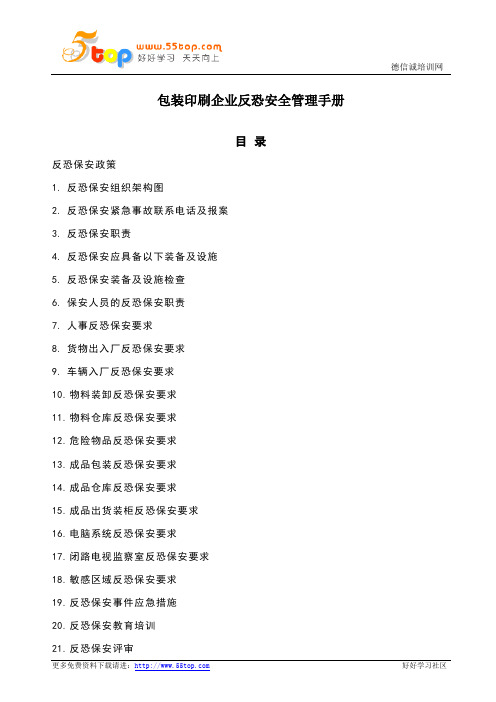 5top www.55top.com 好好学习 天天向上

德信诚培训网

包装印刷企业反恐安全管理手册

目 录

反恐保安政策

1. 反恐保安组织架构图

2. 反恐保安紧急事故联系电话及报案

3. 反恐保安职责

4. 反恐保安应具备以下装备及设施

5. 反恐保安装备及设施检查

6. 保安人员的反恐保安职责

7. 人事反恐保安要求

8. 货物出入厂反恐保安要求

9. 车辆入厂反恐保安要求

10. 物料装卸反恐保安要求

11. 物料仓库反恐保安要求

12. 危险物品反恐保安要求

13. 成品包装反恐保安要求

14. 成品仓库反恐保安要求

15. 成品出货装柜反恐保安要求

16. 电脑系统反恐保安要求

17. 闭路电视监察室反恐保安要求

18. 敏感区域反恐保安要求

19. 反恐保安事件应急措施

20. 反恐保安教育培训

21. 反恐保安评审

更多免费资料下载请进：http://www.55top.com

好好学习社区